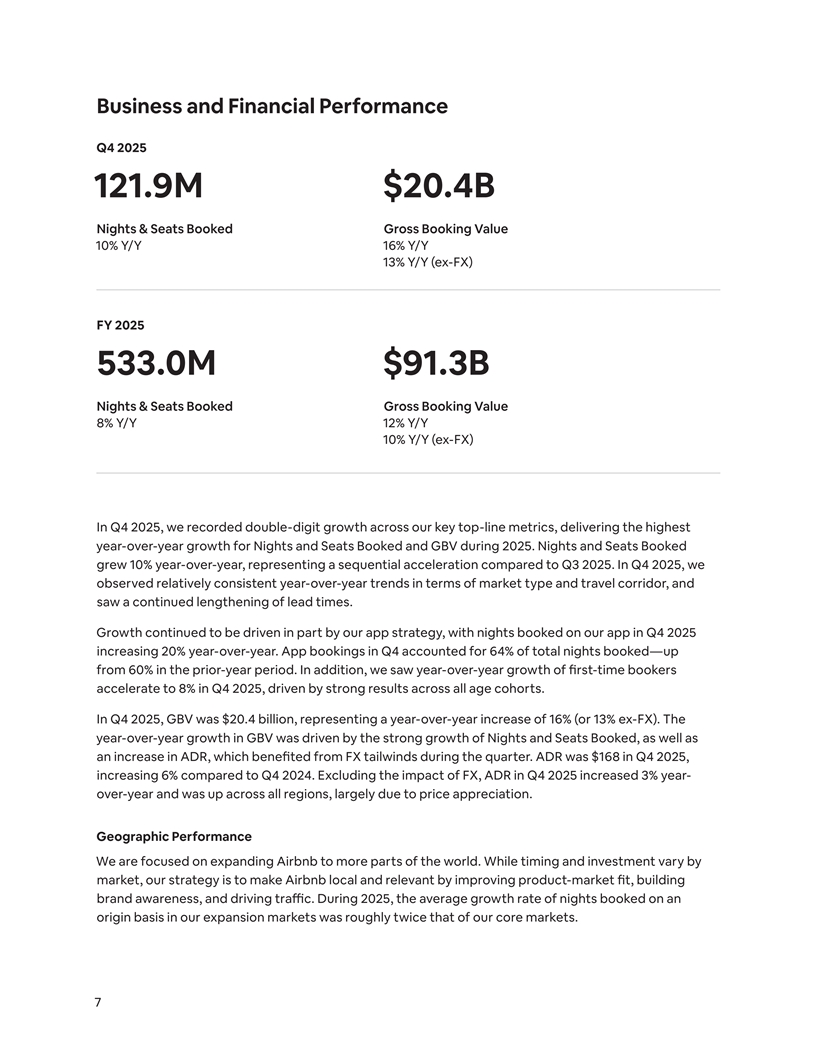 Business and Financial Performance

Q4 2025

121.9M

Nights & Seats Booked
10% Y/Y

$20.4B

Gross Booking Value
16% Y/Y
13% Y/Y (ex-FX)

FY 2025

533.0M

Nights & Seats Booked
8% Y/Y

$91.3B

Gross Booking Value
12% Y/Y
10% Y/Y (ex-FX)

In Q4 2025, we recorded double-digit growth across our key top-line metrics, delivering the highest year-over-year growth for Nights and Seats Booked and GBV during 2025. Nights and Seats Booked grew 10% year-over-year, representing a sequential acceleration compared to Q3 2025. In Q4 2025, we observed relatively consistent year-over-year trends in terms of market type and travel corridor, and saw a continued lengthening of lead times.

Growth continued to be driven in part by our app strategy, with nights booked on our app in Q4 2025 increasing 20% year-over-year. App bookings in Q4 accounted for 64% of total nights booked—up from 60% in the prior-year period. In addition, we saw year-over-year growth of first-time bookers accelerate to 8% in Q4 2025, driven by strong results across all age cohorts.

In Q4 2025, GBV was $20.4 billion, representing a year-over-year increase of 16% (or 13% ex-FX). The year-over-year growth in GBV was driven by the strong growth of Nights and Seats Booked, as well as an increase in ADR, which benefited from FX tailwinds during the quarter. ADR was $168 in Q4 2025, increasing 6% compared to Q4 2024. Excluding the impact of FX, ADR in Q4 2025 increased 3% year-over-year and was up across all regions, largely due to price appreciation.

Geographic Performance

We are focused on expanding Airbnb to more parts of the world. While timing and investment vary by market, our strategy is to make Airbnb local and relevant by improving product-market fit, building brand awareness, and driving traffic. During 2025, the average growth rate of nights booked on an origin basis in our expansion markets was roughly twice that of our core markets.

7